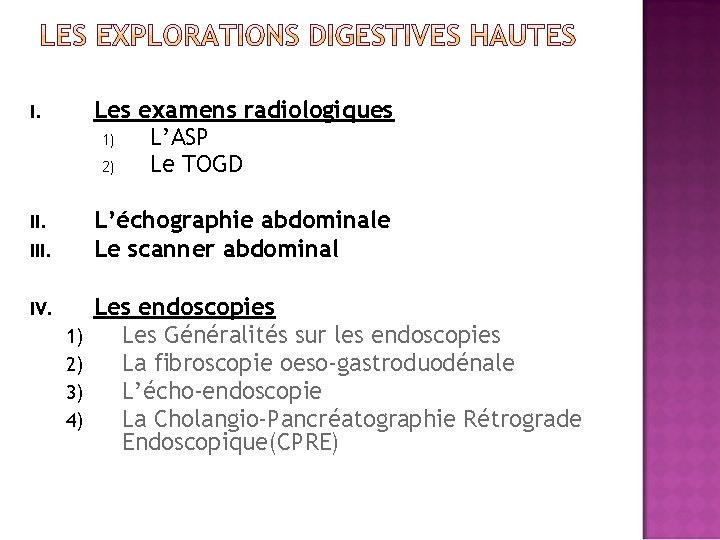 LES EXPLORATIONS DIGESTIVES HAUTES

I. Les examens radiologiques
1) L’ASP
2) Le TOGD

II. L’échographie abdominale
III. Le scanner abdominal

IV. Les endoscopies
1) Les Généralités sur les endoscopies
2) La fibroscopie oeso-gastroduodénale
3) L’écho-endoscopie
4) La Cholangio-Pancréatographie Rétrograde Endoscopique(CPRE)